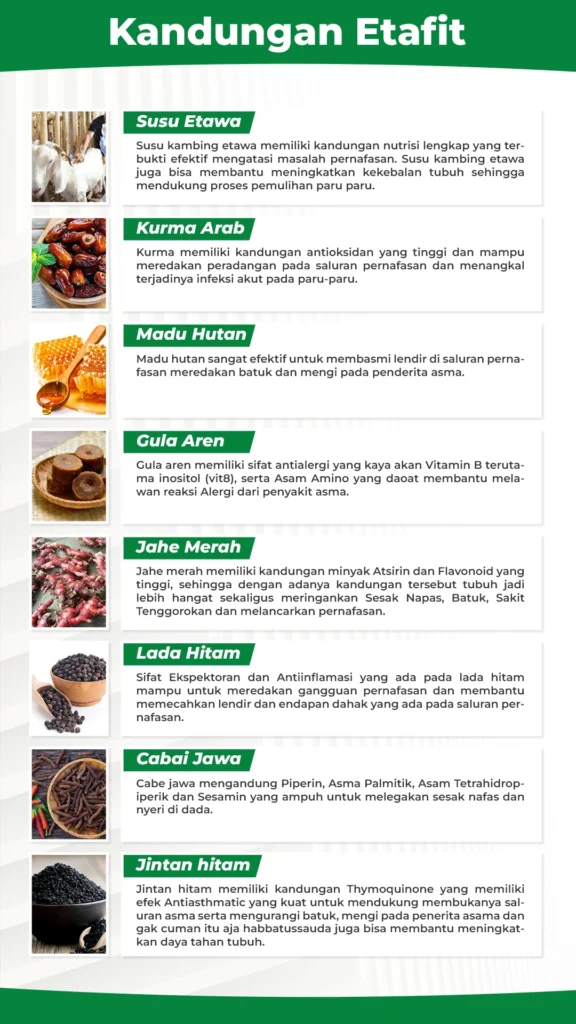 Kandungan Etafit

Susu Etawa

Susu kambing etawa memiliki kandungan nutrisi lengkap yang terbukti efektif mengatasi masalah pernafasan. Susu kambing etawa juga bisa membantu meningkatkan kekebalan tubuh sehingga mendukung proses pemulihan paru paru.

Kurma Arab

Kurma memiliki kandungan antioksidan yang tinggi dan mampu meredakan peradangan pada saluran pernafasan dan menangkal terjadinya infeksi akut pada paru-paru.

Madu Hutan

Madu hutan sangat efektif untuk membasmi lendir di saluran pernafasan meredakan batuk dan mengi pada penderita asma.

Gula Aren

Gula aren memiliki sifat antialergi yang kaya akan Vitamin B terutama inositol (vit8), serta Asam Amino yang daoat membantu melawan reaksi Alergi dari penyakit asma.

Jahe Merah

Jahe merah memiliki kandungan minyak Atsirin dan Flavonoid yang tinggi, sehingga dengan adanya kandungan tersebut tubuh jadi lebih hangat sekaligus meringankan Sesak Napas, Batuk, Sakit Tenggorokan dan melancarkan pernafasan.

Lada Hitam

Sifat Ekspektoran dan Antiinflamasi yang ada pada lada hitam mampu untuk meredakan gangguan pernafasan dan membantu memecahkan lendir dan endapan dahak yang ada pada saluran pernafasan.

Cabai Jawa

Cabe jawa mengandung Piperin, Asma Palmitik, Asam Tetrahidropiperik dan Sesamin yang ampuh untuk melegakan sesak nafas dan nyeri di dada.

Jintan hitam

Jintan hitam memiliki kandungan Thymoquinone yang memiliki efek Antiasthmatic yang kuat untuk mendukung membukanya saluran asma serta mengurangi batuk, mengi pada penerita asama dan gak cuman itu aja habbatussauda juga bisa membantu meningkatkan daya tahan tubuh.